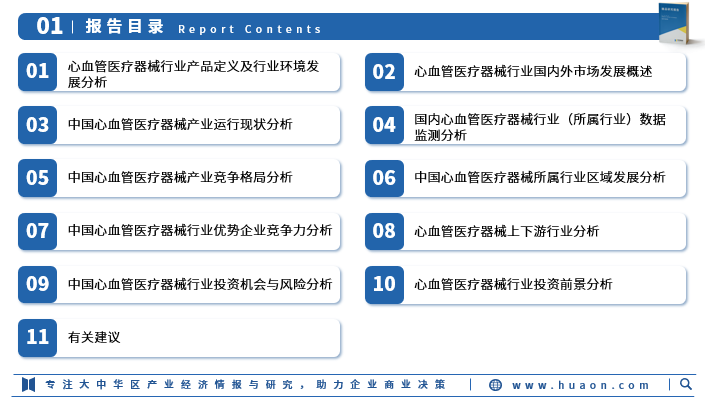 01 | 报告目录 Report Contents

01 心血管医疗器械行业产品定义及行业环境发展分析

02 心血管医疗器械行业国内外市场发展概述

03 中国心血管医疗器械产业运行现状分析

04 国内心血管医疗器械行业（所属行业）数据监测分析

05 中国心血管医疗器械产业竞争格局分析

06 中国心血管医疗器械所属行业区域发展分析

07 中国心血管医疗器械行业优势企业竞争力分析

08 心血管医疗器械上下游行业分析

09 中国心血管医疗器械行业投资机会与风险分析

10 心血管医疗器械行业投资前景分析

11 有关建议

专注大中华区产业经济情报与研究，助力企业商业决策 | www.huaon.com |